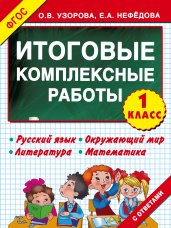 ФГОС

О.В. УЗОРОВА, Е.А. НЕФЁДОВА

ИТОГОВЫЕ КОМПЛЕКСНЫЕ РАБОТЫ

1 КЛАСС

• Русский язык • Окружающий мир
• Литература • Математика

С ОТВЕТАМИ